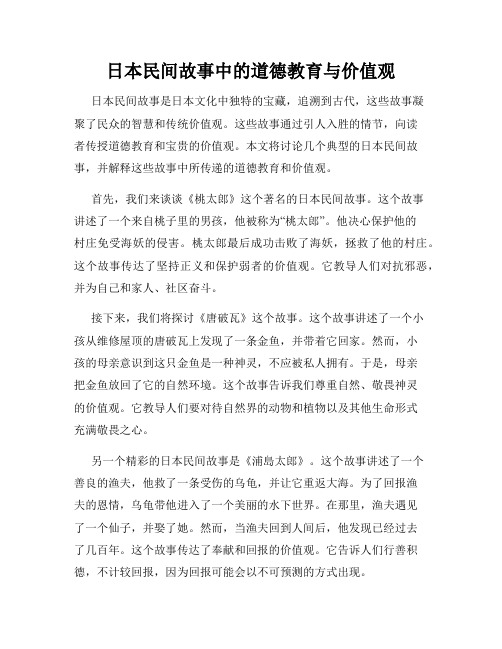 日本民间故事中的道德教育与价值观

日本民间故事是日本文化中独特的宝藏，追溯到古代，这些故事凝聚了民众的智慧和传统价值观。这些故事通过引人入胜的情节，向读者传授道德教育和宝贵的价值观。本文将讨论几个典型的日本民间故事，并解释这些故事中所传递的道德教育和价值观。

首先，我们来谈谈《桃太郎》这个著名的日本民间故事。这个故事讲述了一个来自桃子里的男孩，他被称为“桃太郎”。他决心保护他的村庄免受海妖的侵害。桃太郎最后成功击败了海妖，拯救了他的村庄。这个故事传达了坚持正义和保护弱者的价值观。它教导人们对抗邪恶，并为自己和家人、社区奋斗。

接下来，我们将探讨《唐破瓦》这个故事。这个故事讲述了一个小孩从维修屋顶的唐破瓦上发现了一条金鱼，并带着它回家。然而，小孩的母亲意识到这只金鱼是一种神灵，不应被私人拥有。于是，母亲把金鱼放回了它的自然环境。这个故事告诉我们尊重自然、敬畏神灵的价值观。它教导人们要对待自然界的动物和植物以及其他生命形式充满敬畏之心。

另一个精彩的日本民间故事是《浦島太郎》。这个故事讲述了一个善良的渔夫，他救了一条受伤的乌龟，并让它重返大海。为了回报渔夫的恩情，乌龟带他进入了一个美丽的水下世界。在那里，渔夫遇见了一个仙子，并娶了她。然而，当渔夫回到人间后，他发现已经过去了几百年。这个故事传达了奉献和回报的价值观。它告诉人们行善积德，不计较回报，因为回报可能会以不可预测的方式出现。